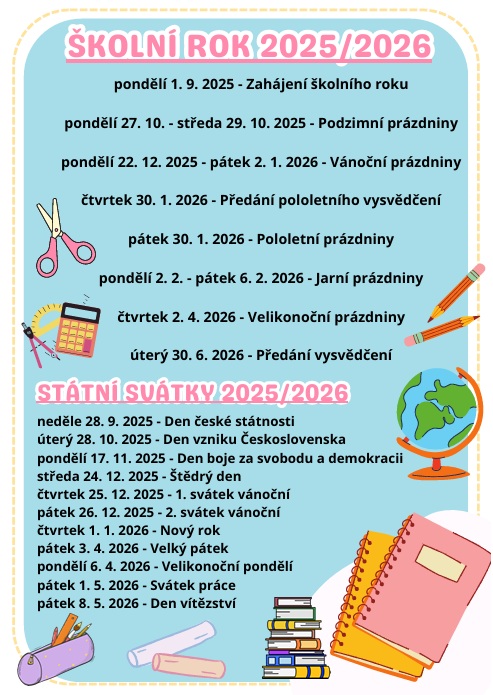 ŠKOLNÍ ROK 2025/2026

pondělí 1. 9. 2025 - Zahájení školního roku

pondělí 27. 10. - středa 29. 10. 2025 - Podzimní prázdniny

pondělí 22. 12. 2025 - pátek 2. 1. 2026 - Vánoční prázdniny

čtvrtek 30. 1. 2026 - Předání pololetního vysvědčení

pátek 30. 1. 2026 - Pololetní prázdniny

pondělí 2. 2. - pátek 6. 2. 2026 - Jarní prázdniny

čtvrtek 2. 4. 2026 - Velikonoční prázdniny

úterý 30. 6. 2026 - Předání vysvědčení

STÁTNÍ SVÁTKY 2025/2026

neděle 28. 9. 2025 - Den české státnosti
úterý 28. 10. 2025 - Den vzniku Československa
pondělí 17. 11. 2025 - Den boje za svobodu a demokracii
středa 24. 12. 2025 - Štědrý den
čtvrtek 25. 12. 2025 - 1. svátek vánoční
pátek 26. 12. 2025 - 2. svátek vánoční
čtvrtek 1. 1. 2026 - Nový rok
pátek 3. 4. 2026 - Velký pátek
pondělí 6. 4. 2026 - Velikonoční pondělí
pátek 1. 5. 2026 - Svátek práce
pátek 8. 5. 2026 - Den vítězství